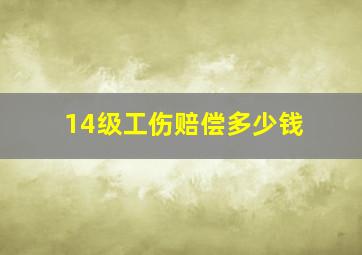 14级工伤赔偿多少钱